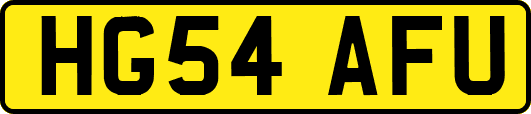 HG54 AFU